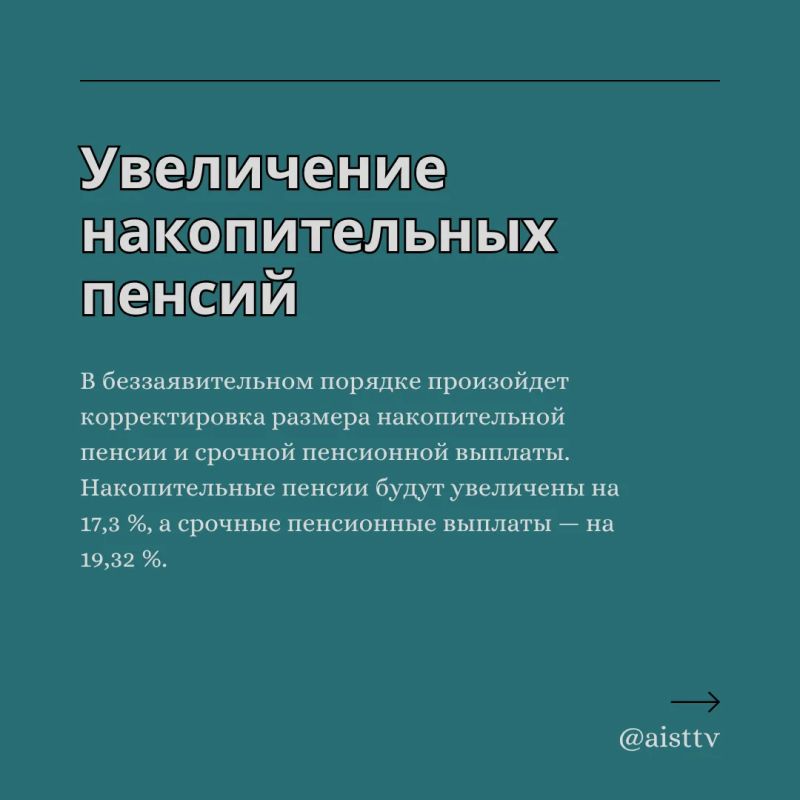 Увеличение накопительных пенсий

В беззаявительном порядке произойдет корректировка размера накопительной пенсии и срочной пенсионной выплаты. Накопительные пенсии будут увеличены на 17,3 %, а срочные пенсионные выплаты — на 19,32 %.

→

@aisttv